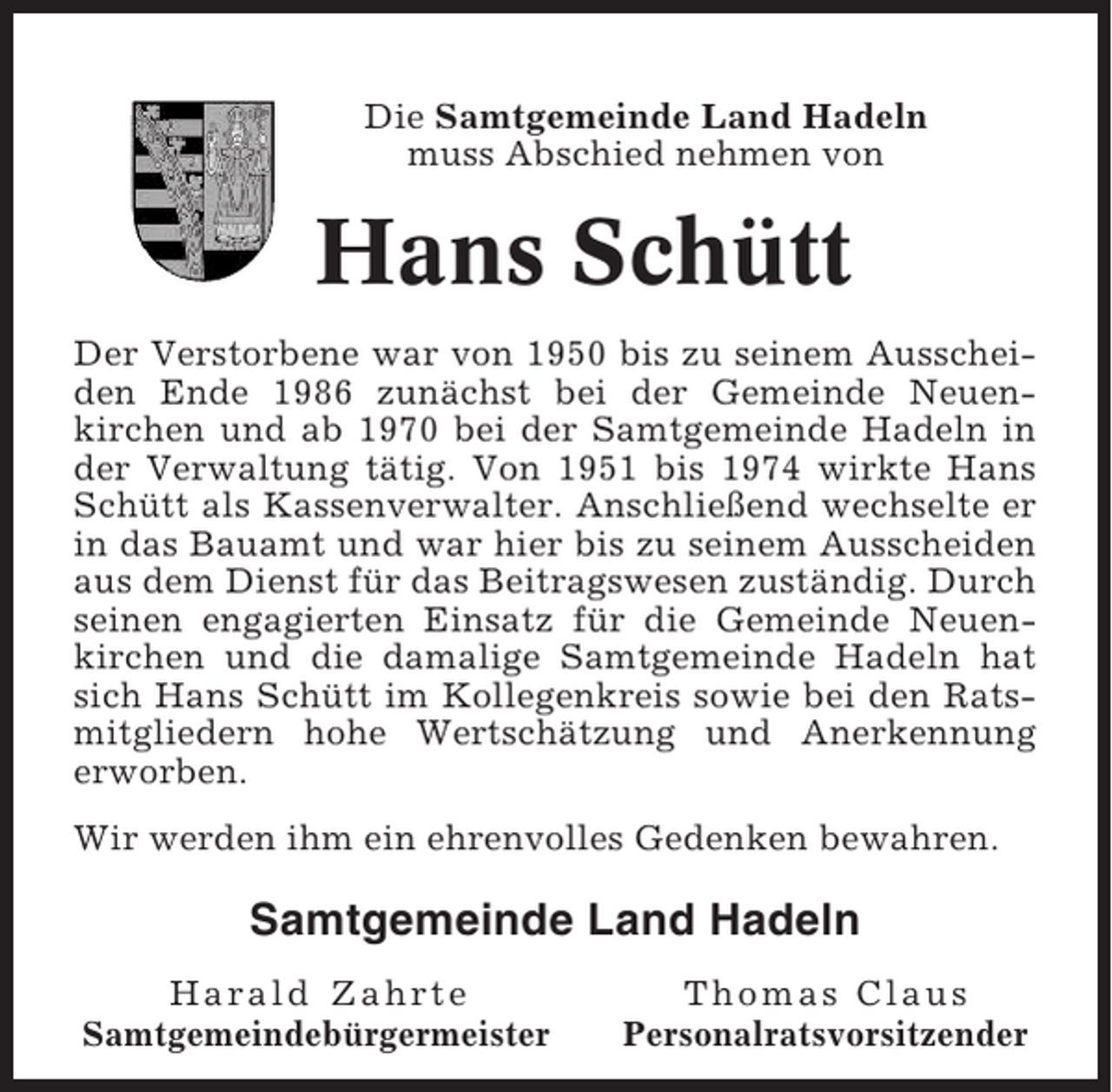 Die Samtgemeinde Land Hadeln
muss Abschied nehmen von

Hans Schütt

Der Verstorbene war von 1950 bis zu seinem Ausscheiden Ende 1986 zunächst bei der Gemeinde Neuenkirchen und ab 1970 bei der Samtgemeinde Hadeln in der Verwaltung tätig. Von 1951 bis 1974 wirkte Hans Schütt als Kassenverwalter. Anschließend wechselte er in das Bauamt und war hier bis zu seinem Ausscheiden aus dem Dienst für das Beitragswesen zuständig. Durch seinen engagierten Einsatz für die Gemeinde Neuenkirchen und die damalige Samtgemeinde Hadeln hat sich Hans Schütt im Kollegenkreis sowie bei den Ratsmitgliedern hohe Wertschätzung und Anerkennung erworben.

Wir werden ihm ein ehrenvolles Gedenken bewahren.

Samtgemeinde Land Hadeln

Harald Zahrte
Samtgemeindebürgermeister

Thomas Claus
Personalratsvorsitzender